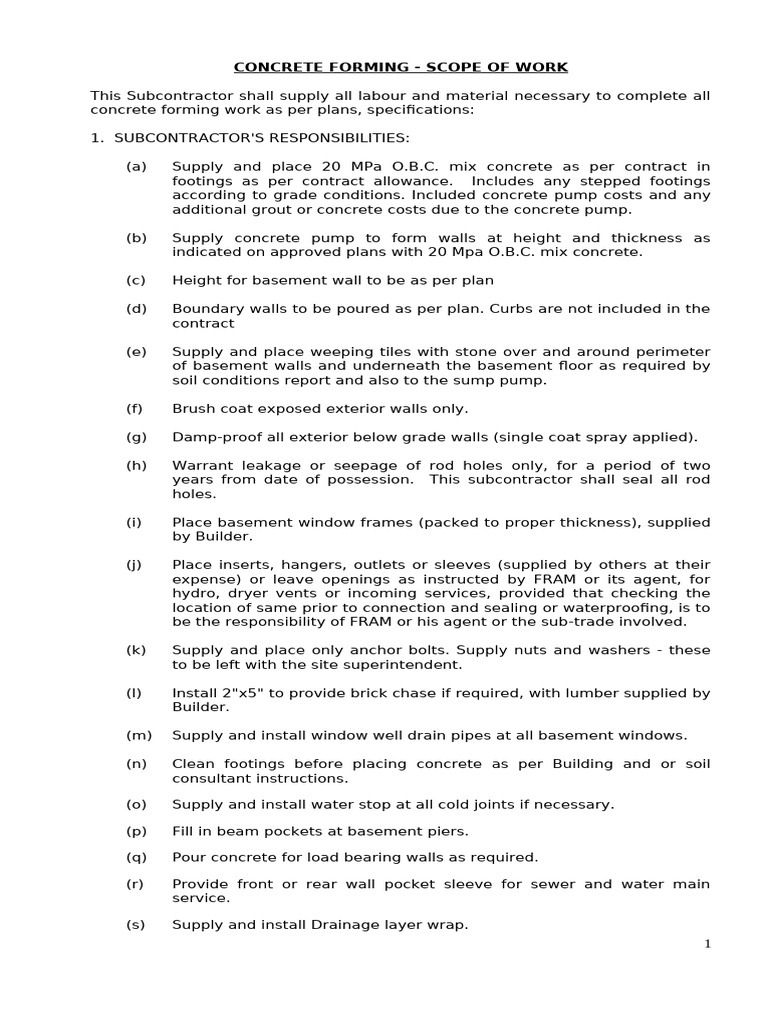 CONCRETE FORMING - SCOPE OF WORK

This Subcontractor shall supply all labour and material necessary to complete all concrete forming work as per plans, specifications:

1. SUBCONTRACTOR'S RESPONSIBILITIES:

(a) Supply and place 20 MPa O.B.C. mix concrete as per contract in footings as per contract allowance. Includes any stepped footings according to grade conditions. Included concrete pump costs and any additional grout or concrete costs due to the concrete pump.

(b) Supply concrete pump to form walls at height and thickness as indicated on approved plans with 20 Mpa O.B.C. mix concrete.

(c) Height for basement wall to be as per plan

(d) Boundary walls to be poured as per plan. Curbs are not included in the contract

(e) Supply and place weeping tiles with stone over and around perimeter of basement walls and underneath the basement floor as required by soil conditions report and also to the sump pump.

(f) Brush coat exposed exterior walls only.

(g) Damp-proof all exterior below grade walls (single coat spray applied).

(h) Warrant leakage or seepage of rod holes only, for a period of two years from date of possession. This subcontractor shall seal all rod holes.

(i) Place basement window frames (packed to proper thickness), supplied by Builder.

(j) Place inserts, hangers, outlets or sleeves (supplied by others at their expense) or leave openings as instructed by FRAM or its agent, for hydro, dryer vents or incoming services, provided that checking the location of same prior to connection and sealing or waterproofing, is to be the responsibility of FRAM or his agent or the sub-trade involved.

(k) Supply and place only anchor bolts. Supply nuts and washers - these to be left with the site superintendent.

(l) Install 2"x5" to provide brick chase if required, with lumber supplied by Builder.

(m) Supply and install window well drain pipes at all basement windows.

(n) Clean footings before placing concrete as per Building and or soil consultant instructions.

(o) Supply and install water stop at all cold joints if necessary.

(p) Fill in beam pockets at basement piers.

(q) Pour concrete for load bearing walls as required.

(r) Provide front or rear wall pocket sleeve for sewer and water main service.

(s) Supply and install Drainage layer wrap.

1